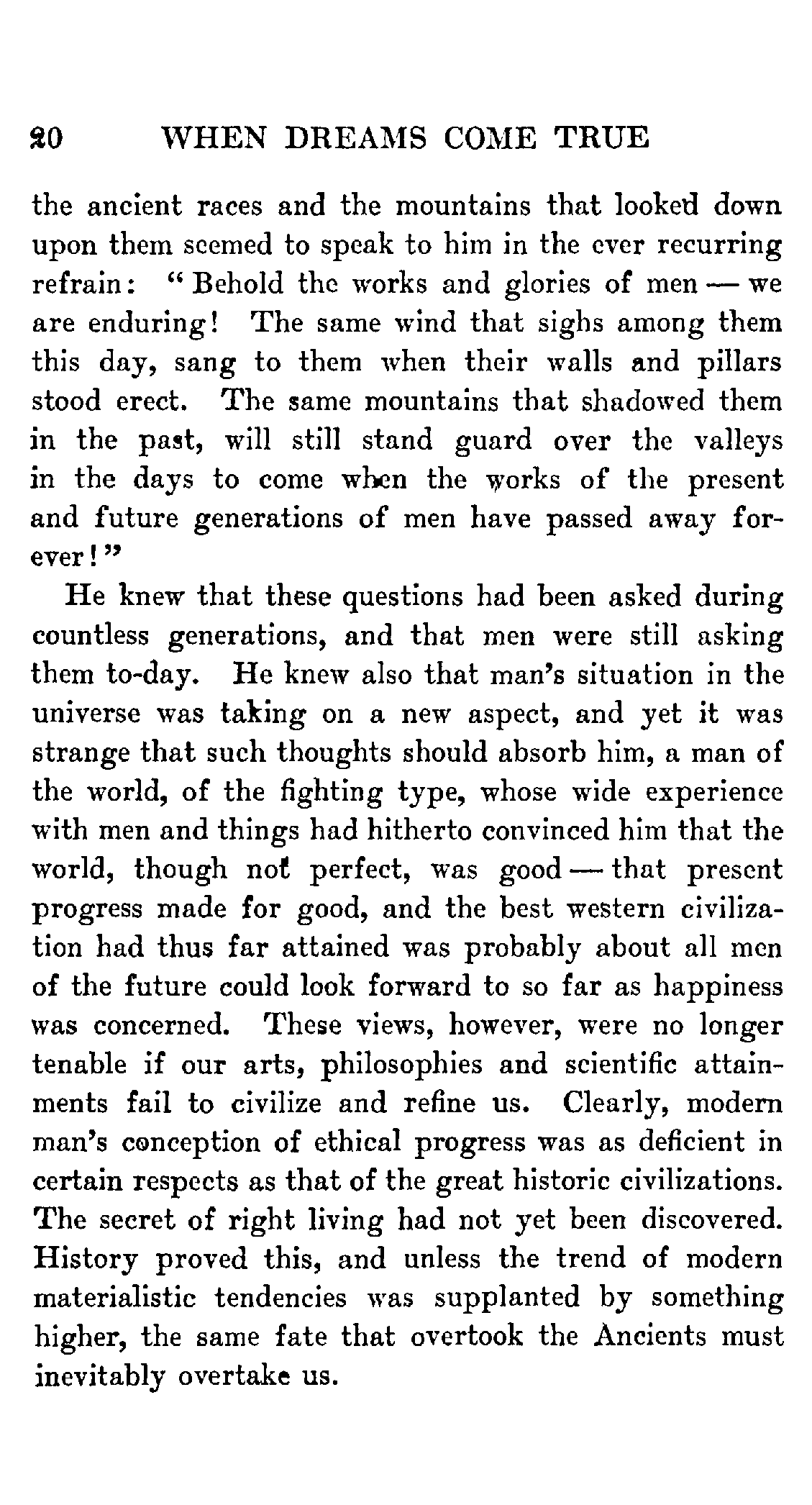 20 WHEN DREAMS COME TRUE

the ancient races and the mountains that looked down upon them seemed to speak to him in the ever recurring refrain: "Behold the works and glories of men — we are enduring! The same wind that sighs among them this day, sang to them when their walls and pillars stood erect. The same mountains that shadowed them in the past, will still stand guard over the valleys in the days to come when the works of the present and future generations of men have passed away forever!"

He knew that these questions had been asked during countless generations, and that men were still asking them to-day. He knew also that man's situation in the universe was taking on a new aspect, and yet it was strange that such thoughts should absorb him, a man of the world, of the fighting type, whose wide experience with men and things had hitherto convinced him that the world, though not perfect, was good — that present progress made for good, and the best western civilization had thus far attained was probably about all men of the future could look forward to so far as happiness was concerned. These views, however, were no longer tenable if our arts, philosophies and scientific attainments fail to civilize and refine us. Clearly, modern man's conception of ethical progress was as deficient in certain respects as that of the great historic civilizations. The secret of right living had not yet been discovered. History proved this, and unless the trend of modern materialistic tendencies was supplanted by something higher, the same fate that overtook the Ancients must inevitably overtake us.